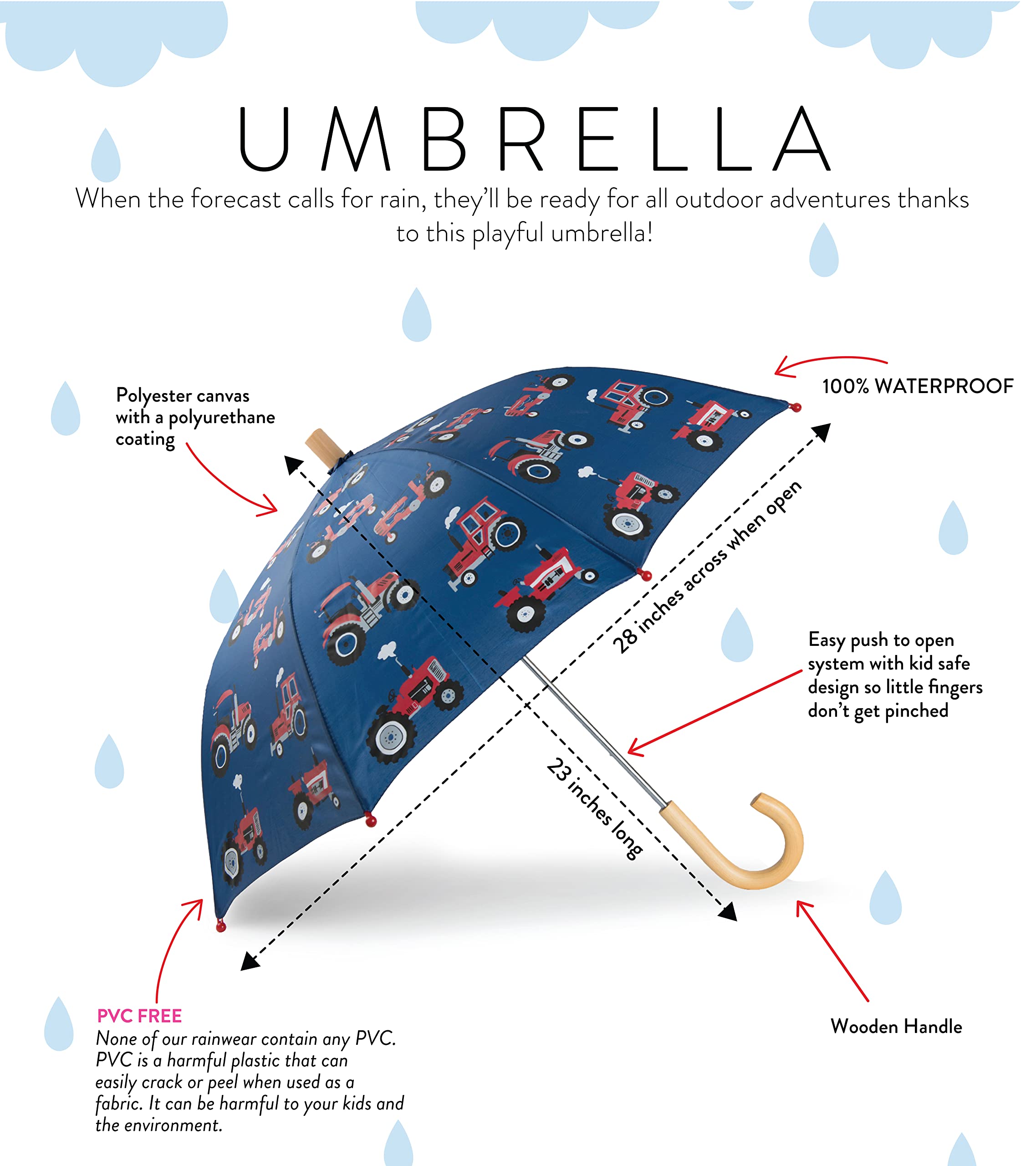 UMBRELLA

When the forecast calls for rain, they'll be ready for all outdoor adventures thanks to this playful umbrella!

Polyester canvas with a polyurethane coating

100% WATERPROOF

28 inches across when open

Easy push to open system with kid safe design so little fingers don't get pinched

23 inches long

PVC FREE
None of our rainwear contain any PVC. PVC is a harmful plastic that can easily crack or peel when used as a fabric. It can be harmful to your kids and the environment.

Wooden Handle